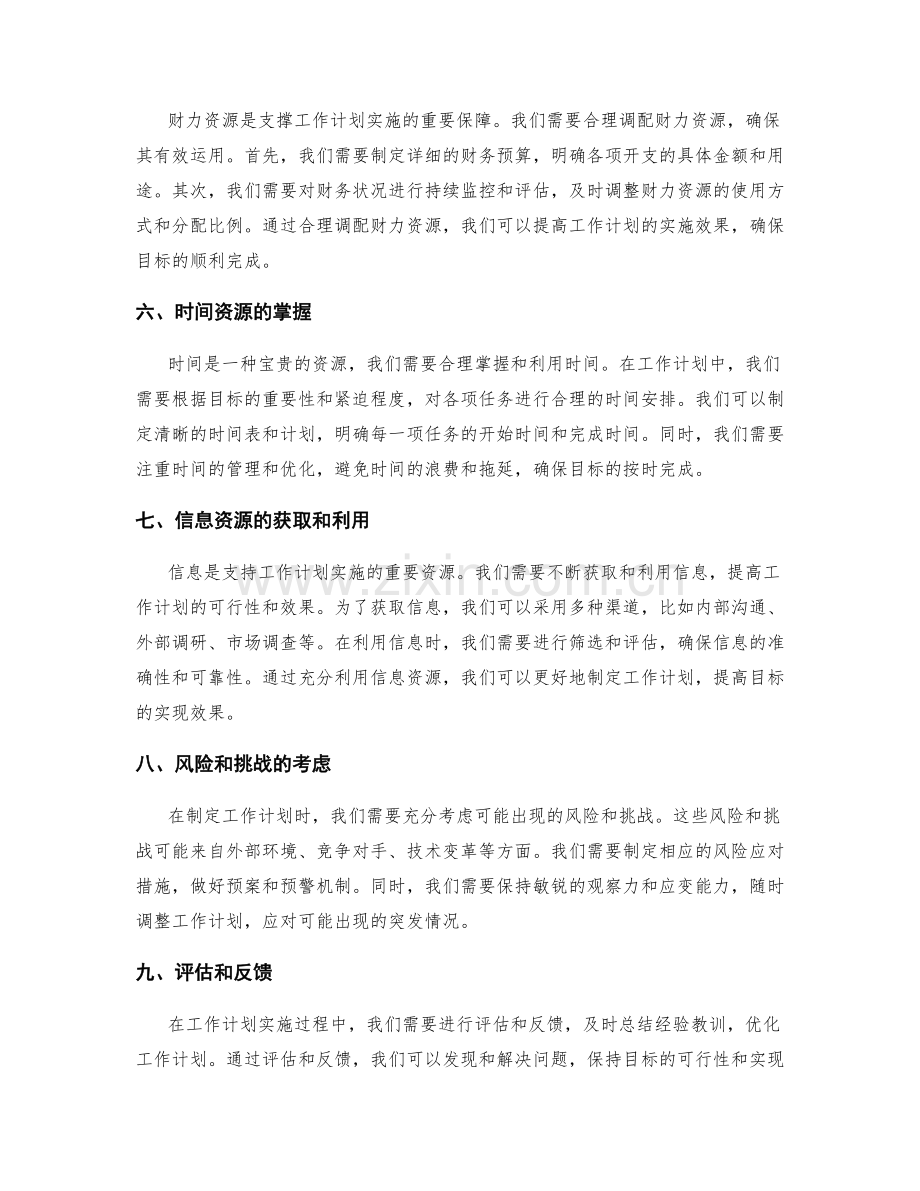 财力资源是支撑工作计划实施的重要保障。我们需要合理调配财力资源，确保其有效运用。首先，我们需要制定详细的财务预算，明确各项开支的具体金额和用途。其次，我们需要对财务状况进行持续监控和评估，及时调整财力资源的使用方式和分配比例。通过合理调配财力资源，我们可以提高工作计划的实施效果，确保目标的顺利完成。

六、时间资源的掌握

时间是一种宝贵的资源，我们需要合理掌握和利用时间。在工作计划中，我们需要根据目标的重要性和紧迫程度，对各项任务进行合理的时间安排。我们可以制定清晰的时间表和计划，明确每一项任务的开始时间和完成时间。同时，我们需要注重时间的管理和优化，避免时间的浪费和拖延，确保目标的按时完成。

七、信息资源的获取和利用

信息是支持工作计划实施的重要资源。我们需要不断获取和利用信息，提高工作计划的可行性和效果。为了获取信息，我们可以采用多种渠道，比如内部沟通、外部调研、市场调查等。在利用信息时，我们需要进行筛选和评估，确保信息的准确性和可靠性。通过充分利用信息资源，我们可以更好地制定工作计划，提高目标的实现效果。

八、风险和挑战的考虑

在制定工作计划时，我们需要充分考虑可能出现的风险和挑战。这些风险和挑战可能来自外部环境、竞争对手、技术变革等方面。我们需要制定相应的风险应对措施，做好预案和预警机制。同时，我们需要保持敏锐的观察力和应变能力，随时调整工作计划，应对可能出现的突发情况。

九、评估和反馈

在工作计划实施过程中，我们需要进行评估和反馈，及时总结经验教训，优化工作计划。通过评估和反馈，我们可以发现和解决问题，保持目标的可行性和实现

www.zixin.com.cn